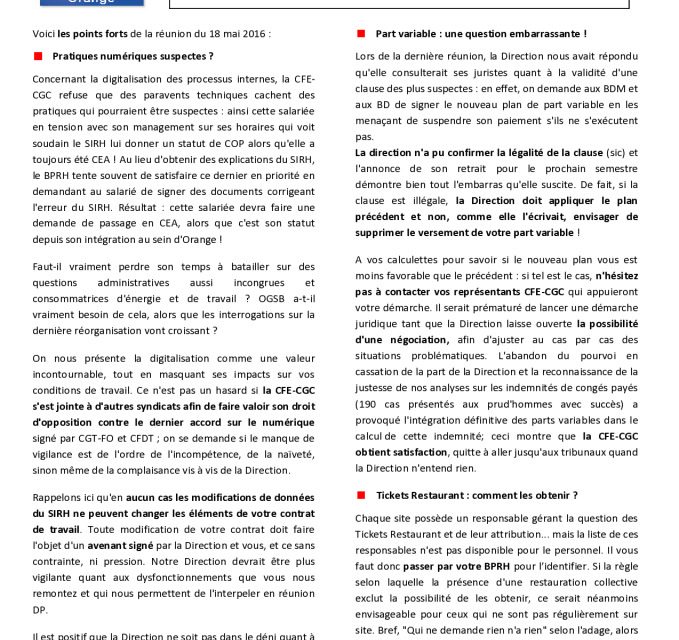 Orange

Voici les points forts de la réunion du 18 mai 2016 :

Pratiques numériques suspectes ?

Concernant la digitalisation des processus internes, la CFE-CGC refuse que des paravents techniques cachent des pratiques qui pourraient être suspectes : ainsi cette salariée en tension avec son management sur ses horaires qui voit soudain le SIRH lui donner un statut de COP alors qu'elle a toujours été CEA ! Au lieu d'obtenir des explications du SIRH, le BPRH tente souvent de satisfaire ce dernier en priorité en demandant au salarié de signer des documents corrigeant l'erreur du SIRH. Résultat : cette salariée devra faire une demande de passage en CEA, alors que c'est son statut depuis son intégration au sein d'Orange !

Faut-il vraiment perdre son temps à batailler sur des questions administratives aussi incongrues et consommatrices d'énergie et de travail ? OGSB a-t-il vraiment besoin de cela, alors que les interrogations sur la dernière réorganisation vont croissant ?

On nous présente la digitalisation comme une valeur incontournable, tout en masquant ses impacts sur vos conditions de travail. Ce n'est pas un hasard si la CFE-CGC s'est jointe à d'autres syndicats afin de faire valoir son droit d'opposition contre le dernier accord sur le numérique signé par CGT-FO et CFDT ; on se demande si le manque de vigilance est de l'ordre de l'incompétence, de la naïveté, sinon même de la complaisance vis à vis de la Direction.

Rappelons ici qu'en aucun cas les modifications de données du SIRH ne peuvent changer les éléments de votre contrat de travail. Toute modification de votre contrat doit faire l'objet d'un avenant signé par la Direction et vous, et ce sans contrainte, ni pression. Notre Direction devrait être plus vigilante quant aux dysfonctionnements que vous nous remontez et qui nous permettent de l'interpeler en réunion DP.

Il est positif que la Direction ne soit pas dans le déni quant à

Part variable : une question embarrassante !

Lors de la dernière réunion, la Direction nous avait répondu qu'elle consulterait ses juristes quant à la validité d'une clause des plus suspectes : en effet, on demande aux BDM et aux BD de signer le nouveau plan de part variable en les menaçant de suspendre son paiement s'ils ne s'exécutent pas.
La direction n'a pu confirmer la légalité de la clause (sic) et l'annonce de son retrait pour le prochain semestre démontre bien tout l'embarras qu'elle suscite. De fait, si la clause est illégale, la Direction doit appliquer le plan précédent et non, comme elle l'écrivait, envisager de supprimer le versement de votre part variable !

A vos calculettes pour savoir si le nouveau plan vous est moins favorable que le précédent : si tel est le cas, n'hésitez pas à contacter vos représentants CFE-CGC qui appuieront votre démarche. Il serait prématuré de lancer une démarche juridique tant que la Direction laisse ouverte la possibilité d'une négociation, afin d'ajuster au cas par cas des situations problématiques. L'abandon du pourvoi en cassation de la part de la Direction et la reconnaissance de la justesse de nos analyses sur les indemnités de congés payés (190 cas présentés aux prud'hommes avec succès) a provoqué l'intégration définitive des parts variables dans le calcul de cette indemnité; ceci montre que la CFE-CGC obtient satisfaction, quitte à aller jusqu'aux tribunaux quand la Direction n'entend rien.

Tickets Restaurant : comment les obtenir ?

Chaque site possède un responsable gérant la question des Tickets Restaurant et de leur attribution... mais la liste de ces responsables n'est pas disponible pour le personnel. Il vous faut donc passer par votre BPRH pour l'identifier. Si la règle selon laquelle la présence d'une restauration collective exclut la possibilité de les obtenir, ce serait néanmoins envisageable pour ceux qui ne sont pas régulièrement sur site. Bref, "Qui ne demande rien n'a rien" selon l'adage, alors